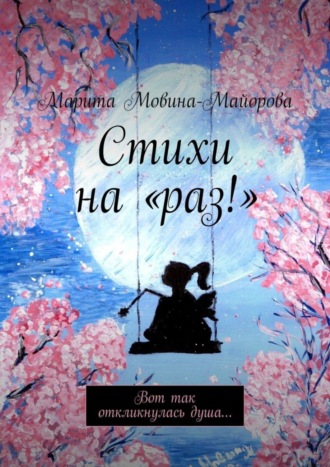 Марита Мовина-Майорова

Стихи на «раз!»

Вот так откликнулась душа...